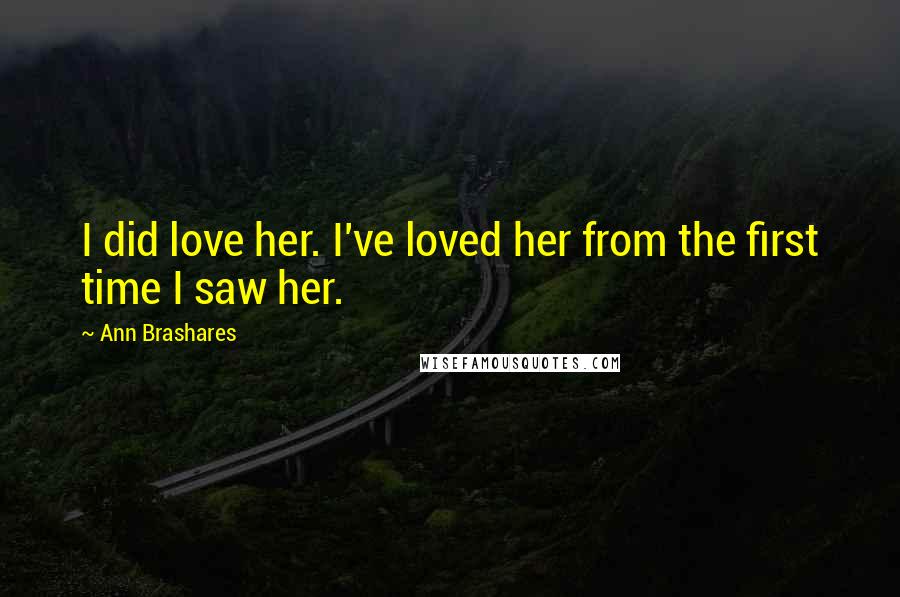 I did love her. I've loved her from the first time I saw her.

~ Ann Brashares

WISEFAMOUSQUOTES.COM